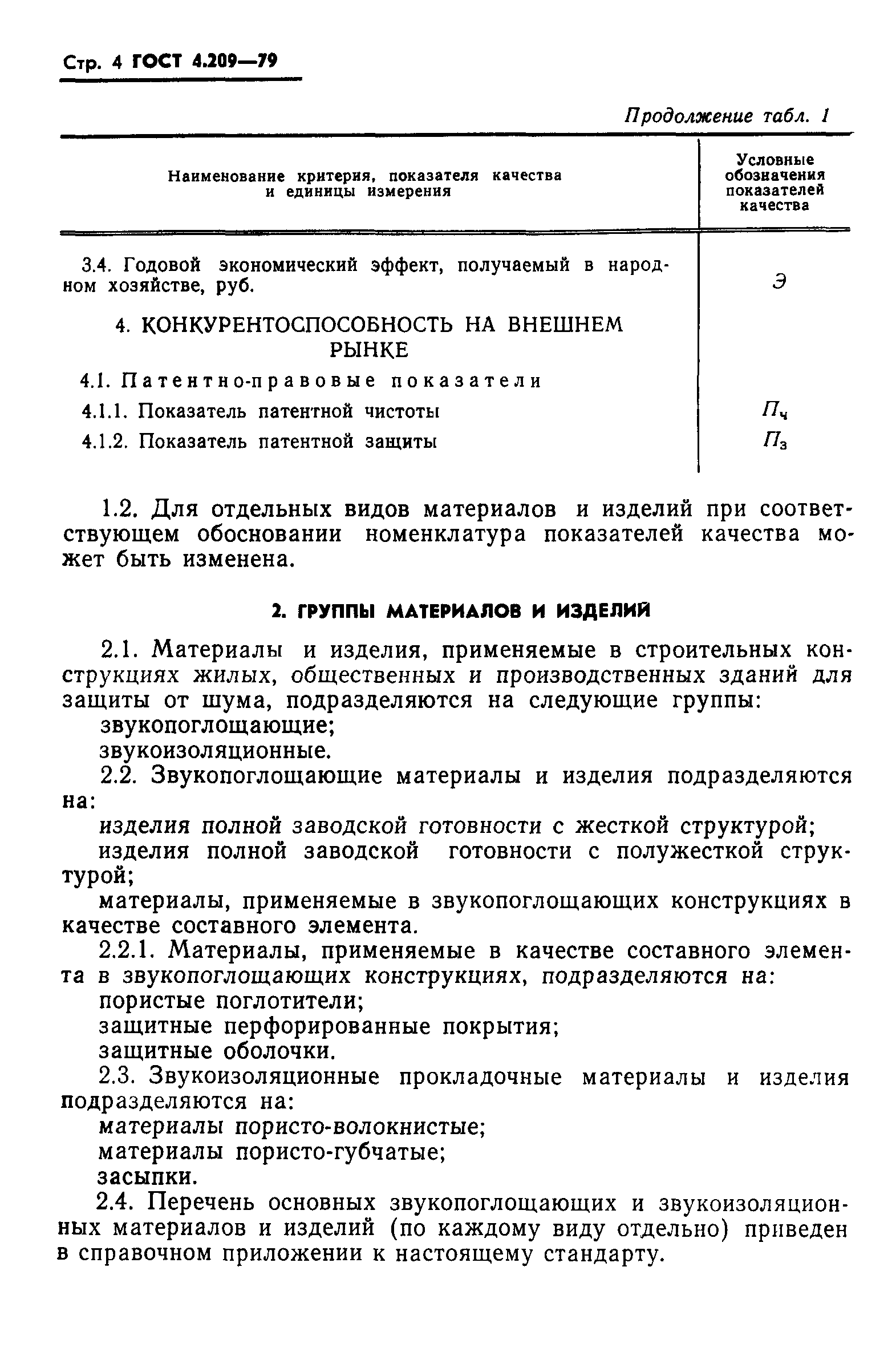 Стр. 4 ГОСТ 4.209—79

Продолжение табл. 1

| Наименование критерия, показателя качества и единицы измерения | Условные обозначения показателей качества |
|---|---|
| 3.4. Годовой экономический эффект, получаемый в народном хозяйстве, руб. | $Э$ |
| 4. КОНКУРЕНТОСПОСОБНОСТЬ НА ВНЕШНЕМ РЫНКЕ | |
| 4.1. Патентно-правовые показатели | |
| 4.1.1. Показатель патентной чистоты | $П_ч$ |
| 4.1.2. Показатель патентной защиты | $П_з$ |

1.2. Для отдельных видов материалов и изделий при соответствующем обосновании номенклатура показателей качества может быть изменена.

2. ГРУППЫ МАТЕРИАЛОВ И ИЗДЕЛИЙ

2.1. Материалы и изделия, применяемые в строительных конструкциях жилых, общественных и производственных зданий для защиты от шума, подразделяются на следующие группы:
звукопоглощающие;
звукоизоляционные.
2.2. Звукопоглощающие материалы и изделия подразделяются на:
изделия полной заводской готовности с жесткой структурой;
изделия полной заводской готовности с полужесткой структурой;
материалы, применяемые в звукопоглощающих конструкциях в качестве составного элемента.
2.2.1. Материалы, применяемые в качестве составного элемента в звукопоглощающих конструкциях, подразделяются на:
пористые поглотители;
защитные перфорированные покрытия;
защитные оболочки.
2.3. Звукоизоляционные прокладочные материалы и изделия подразделяются на:
материалы пористо-волокнистые;
материалы пористо-губчатые;
засыпки.
2.4. Перечень основных звукопоглощающих и звукоизоляционных материалов и изделий (по каждому виду отдельно) приведен в справочном приложении к настоящему стандарту.